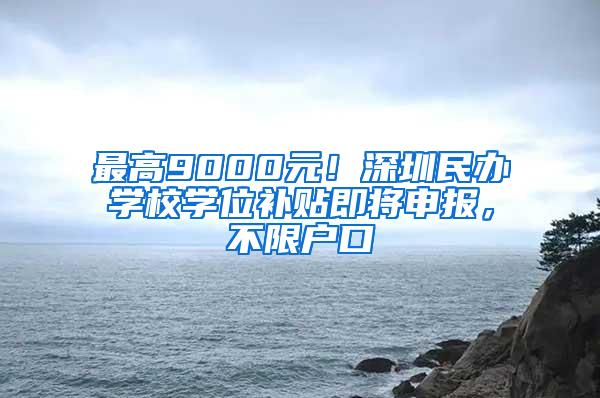 最高9000元！深圳民办学校学位补贴即将申报，不限户口